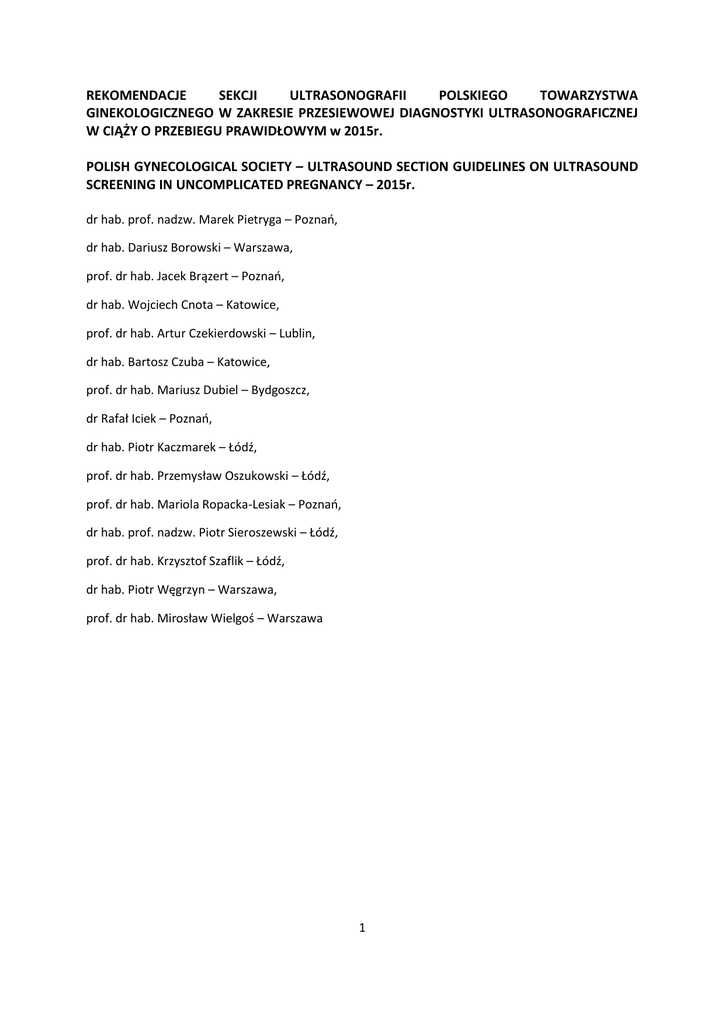 REKOMENDACJE SEKCJI ULTRASONOGRAFII POLSKIEGO TOWARZYSTWA GINEKOLOGICZNEGO W ZAKRESIE PRZESIEWOWEJ DIAGNOSTYKI ULTRASONOGRAFICZNEJ W CIĄŻY O PRZEBIEGU PRAWIDŁOWYM w 2015r.

POLISH GYNECOLOGICAL SOCIETY – ULTRASOUND SECTION GUIDELINES ON ULTRASOUND SCREENING IN UNCOMPLICATED PREGNANCY – 2015r.

dr hab. prof. nadzw. Marek Pietryga – Poznań,

dr hab. Dariusz Borowski – Warszawa,

prof. dr hab. Jacek Brązert – Poznań,

dr hab. Wojciech Cnota – Katowice,

prof. dr hab. Artur Czekierdowski – Lublin,

dr hab. Bartosz Czuba – Katowice,

prof. dr hab. Mariusz Dubiel – Bydgoszcz,

dr Rafał Iciek – Poznań,

dr hab. Piotr Kaczmarek – Łódź,

prof. dr hab. Przemysław Oszukowski – Łódź,

prof. dr hab. Mariola Ropacka-Lesiak – Poznań,

dr hab. prof. nadzw. Piotr Sieroszewski – Łódź,

prof. dr hab. Krzysztof Szaflik – Łódź,

dr hab. Piotr Węgrzyn – Warszawa,

prof. dr hab. Mirosław Wielgoś – Warszawa

1